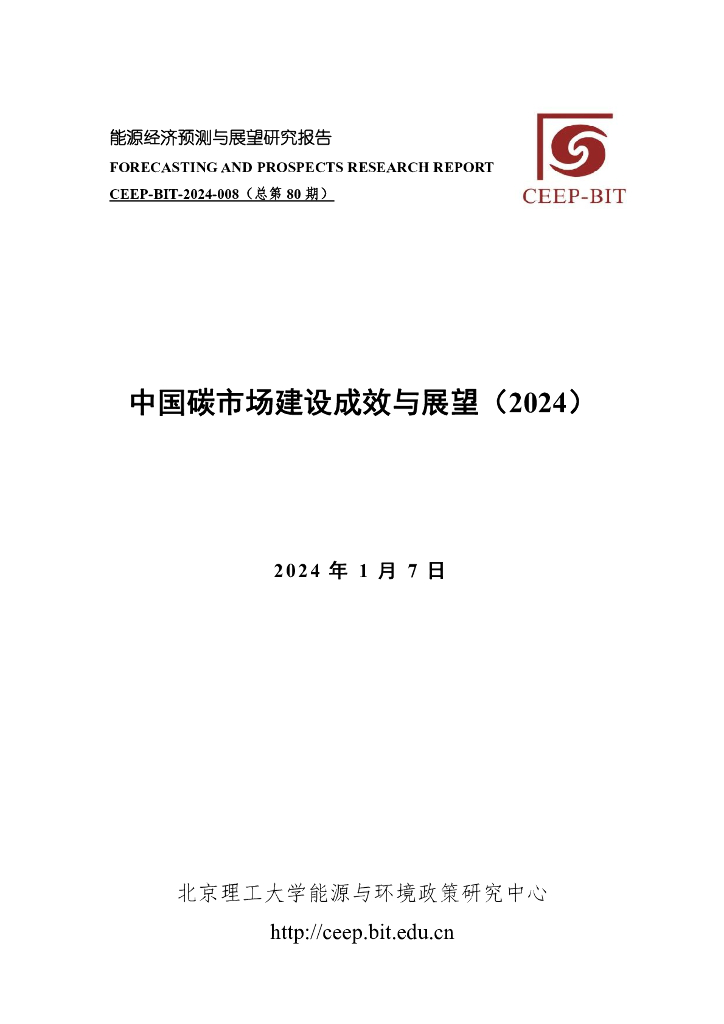 能源经济预测与展望研究报告
FORECASTING AND PROSPECTS RESEARCH REPORT
CEEP-BIT-2024-008（总第80期）

CEEP-BIT

中国碳市场建设成效与展望（2024）

2024年1月7日

北京理工大学能源与环境政策研究中心
http://ceep.bit.edu.cn